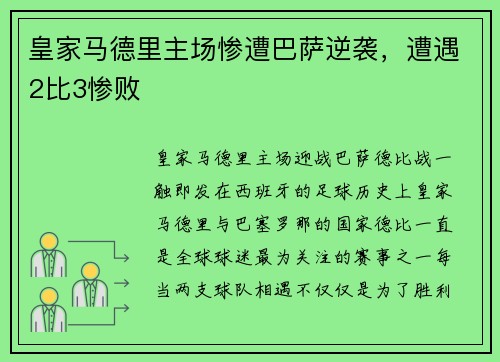 皇家马德里主场惨遭巴萨逆袭，遭遇2比3惨败

皇家马德里主场迎战巴萨德比战一触即发在西班牙的足球历史上皇家马德里与巴塞罗那的国家德比一直是全球球迷最为关注的赛事之一每当两支球队相遇不仅仅是为了胜利